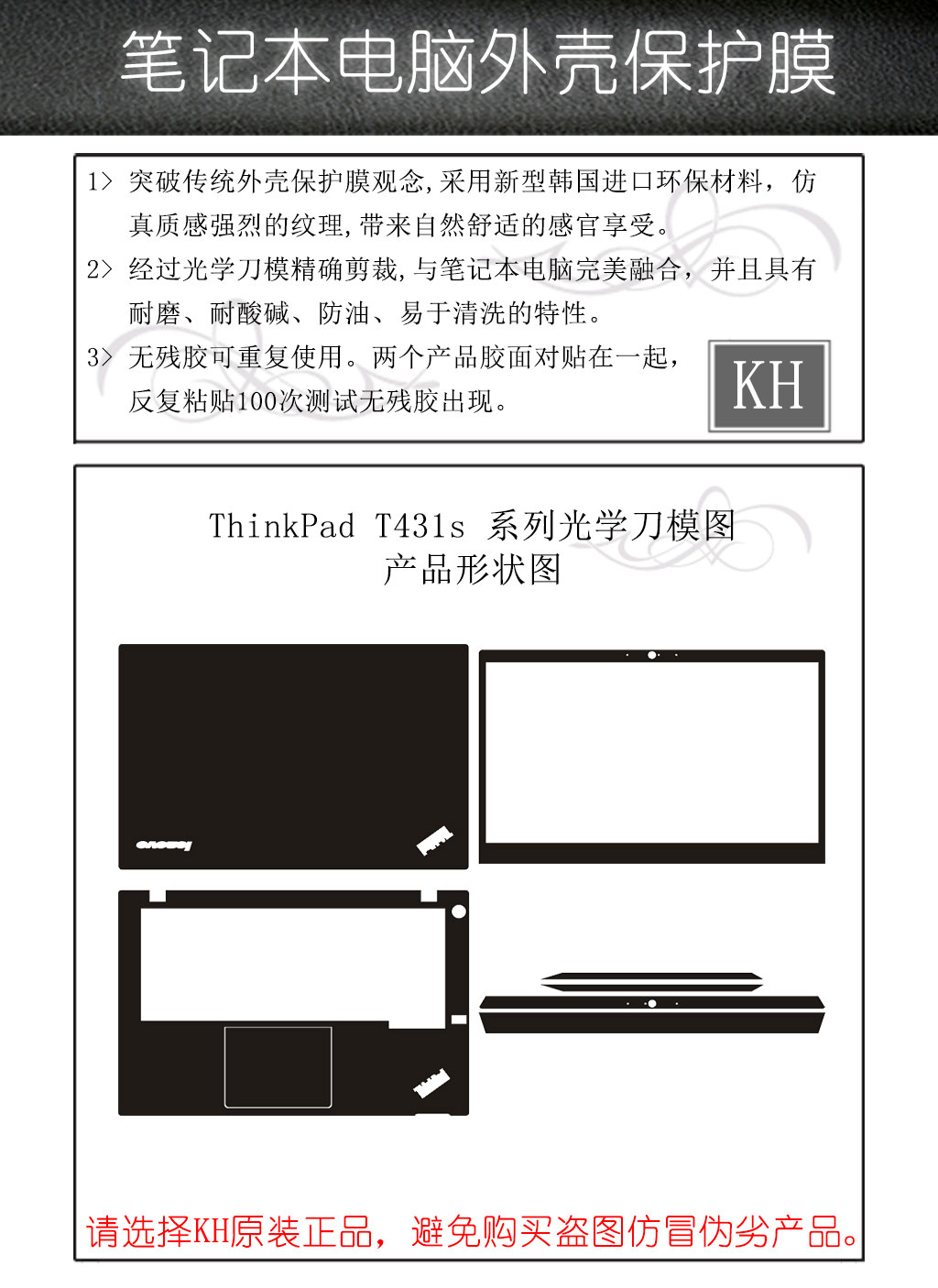 笔记本电脑外壳保护膜

1> 突破传统外壳保护膜观念,采用新型韩国进口环保材料，仿真质感强烈的纹理,带来自然舒适的感官享受。

2> 经过光学刀模精确剪裁,与笔记本电脑完美融合，并且具有耐磨、耐酸碱、防油、易于清洗的特性。

3> 无残胶可重复使用。两个产品胶面对贴在一起，反复粘贴100次测试无残胶出现。

KH

ThinkPad T431s 系列光学刀模图
产品形状图

lenovo

请选择KH原装正品，避免购买盗图仿冒伪劣产品。